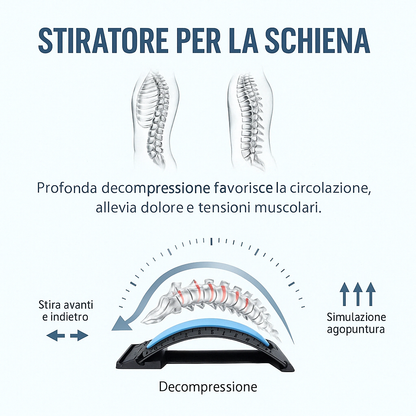 STIRATORE PER LA SCHIENA

Profonda decompressione favorisce la circolazione, allevia dolore e tensioni muscolari.

Stira avanti e indietro

Simulazione agopuntura

Decompressione